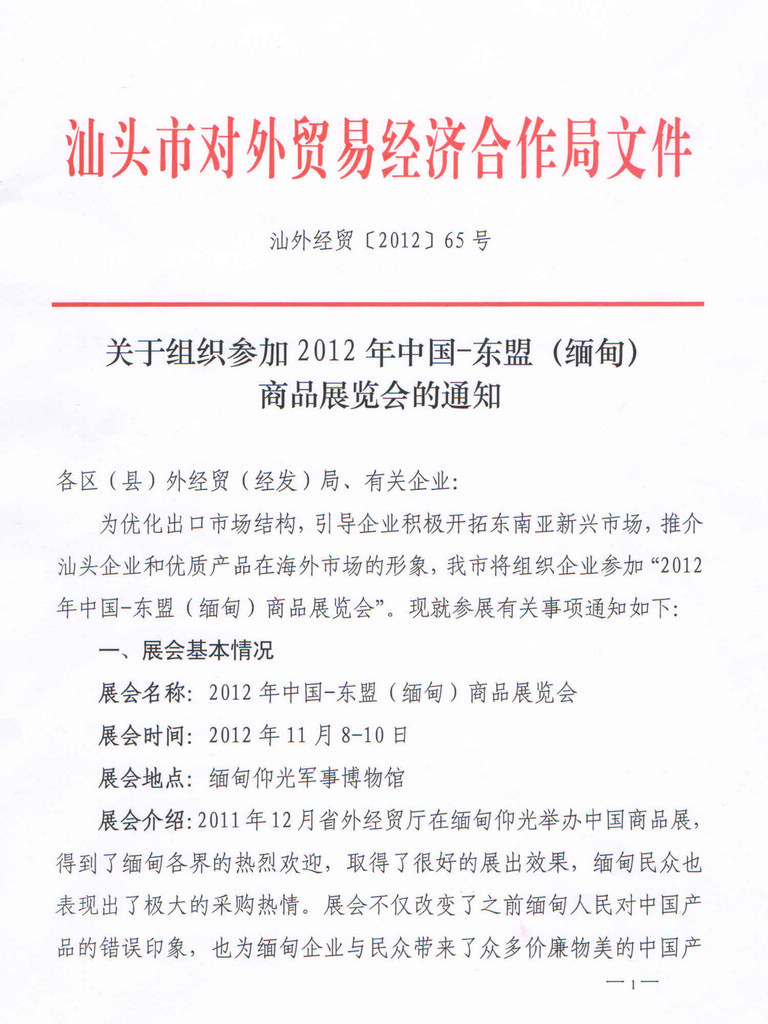 汕头市对外贸易经济合作局文件

汕外经贸〔2012〕65号

关于组织参加2012年中国-东盟（缅甸）商品展览会的通知

各区（县）外经贸（经发）局、有关企业：

为优化出口市场结构，引导企业积极开拓东南亚新兴市场，推介汕头企业和优质产品在海外市场的形象，我市将组织企业参加“2012年中国-东盟（缅甸）商品展览会”。现就参展有关事项通知如下：

一、展会基本情况

展会名称：2012年中国-东盟（缅甸）商品展览会

展会时间：2012年11月8-10日

展会地点：缅甸仰光军事博物馆

展会介绍：2011年12月省外经贸厅在缅甸仰光举办中国商品展，得到了缅甸各界的热烈欢迎，取得了很好的展出效果，缅甸民众也表现出了极大的采购热情。展会不仅改变了之前缅甸人民对中国产品的错误印象，也为缅甸企业与民众带来了众多价廉物美的中国产

—1—